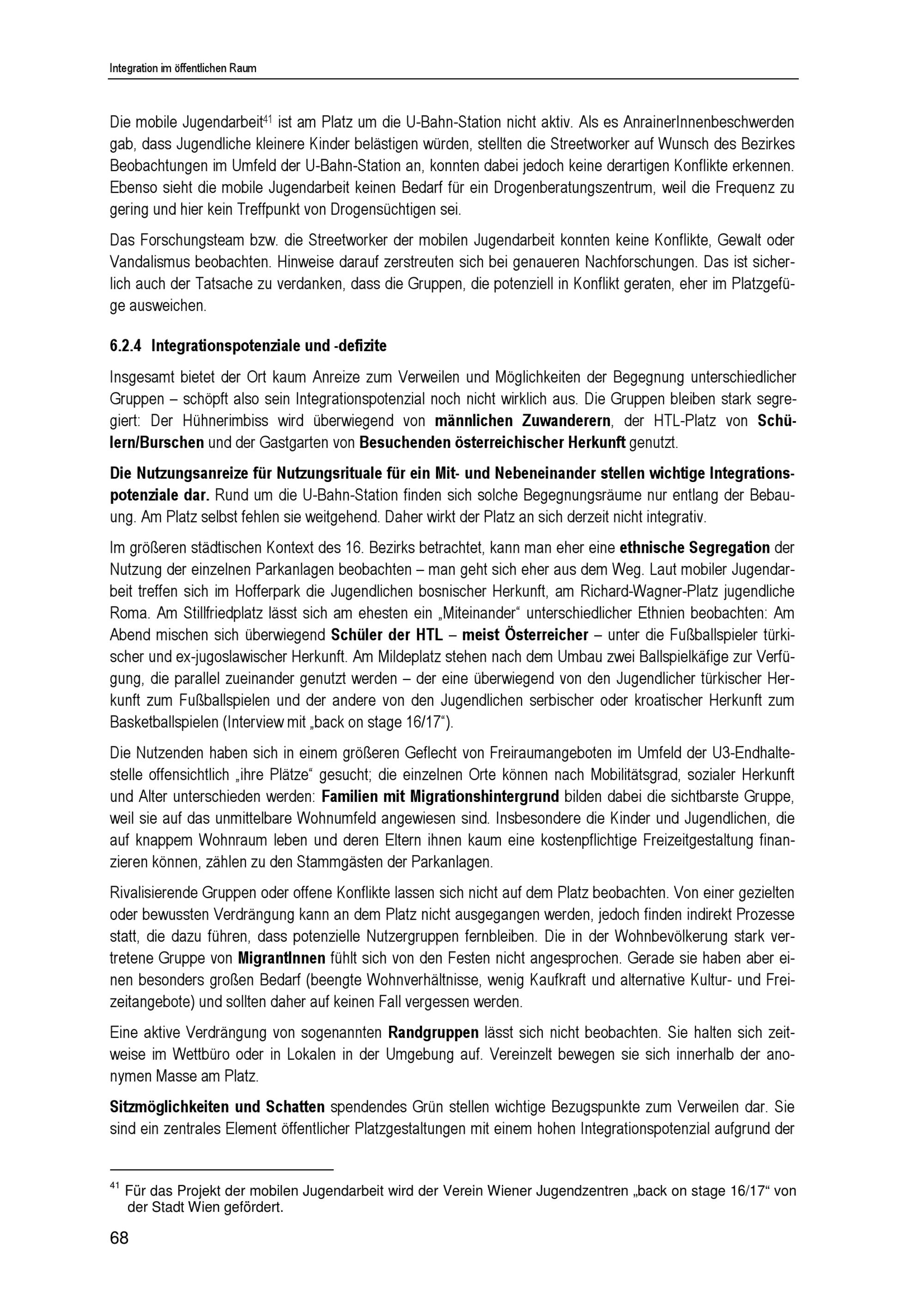 Integration im öffentlichen Raum

Die mobile Jugendarbeit$^{41}$ ist am Platz um die U-Bahn-Station nicht aktiv. Als es AnrainerInnenbeschwerden gab, dass Jugendliche kleinere Kinder belästigen würden, stellten die Streetworker auf Wunsch des Bezirkes Beobachtungen im Umfeld der U-Bahn-Station an, konnten dabei jedoch keine derartigen Konflikte erkennen. Ebenso sieht die mobile Jugendarbeit keinen Bedarf für ein Drogenberatungszentrum, weil die Frequenz zu gering und hier kein Treffpunkt von Drogensüchtigen sei.

Das Forschungsteam bzw. die Streetworker der mobilen Jugendarbeit konnten keine Konflikte, Gewalt oder Vandalismus beobachten. Hinweise darauf zerstreuten sich bei genaueren Nachforschungen. Das ist sicherlich auch der Tatsache zu verdanken, dass die Gruppen, die potenziell in Konflikt geraten, eher im Platzgefüge ausweichen.

6.2.4 Integrationspotenziale und -defizite

Insgesamt bietet der Ort kaum Anreize zum Verweilen und Möglichkeiten der Begegnung unterschiedlicher Gruppen – schöpft also sein Integrationspotenzial noch nicht wirklich aus. Die Gruppen bleiben stark segregiert: Der Hühnerimbiss wird überwiegend von männlichen Zuwanderern, der HTL-Platz von Schülern/Burschen und der Gastgarten von Besuchenden österreichischer Herkunft genutzt.

Die Nutzungsanreize für Nutzungsrituale für ein Mit- und Nebeneinander stellen wichtige Integrationspotenziale dar. Rund um die U-Bahn-Station finden sich solche Begegnungsräume nur entlang der Bebauung. Am Platz selbst fehlen sie weitgehend. Daher wirkt der Platz an sich derzeit nicht integrativ.

Im größeren städtischen Kontext des 16. Bezirks betrachtet, kann man eher eine ethnische Segregation der Nutzung der einzelnen Parkanlagen beobachten – man geht sich eher aus dem Weg. Laut mobiler Jugendarbeit treffen sich im Hofferpark die Jugendlichen bosnischer Herkunft, am Richard-Wagner-Platz jugendliche Roma. Am Stillfriedplatz lässt sich am ehesten ein „Miteinander“ unterschiedlicher Ethnien beobachten: Am Abend mischen sich überwiegend Schüler der HTL – meist Österreicher – unter die Fußballspieler türkischer und ex-jugoslawischer Herkunft. Am Mildeplatz stehen nach dem Umbau zwei Ballspielkäfige zur Verfügung, die parallel zueinander genutzt werden – der eine überwiegend von den Jugendlicher türkischer Herkunft zum Fußballspielen und der andere von den Jugendlichen serbischer oder kroatischer Herkunft zum Basketballspielen (Interview mit „back on stage 16/17“).

Die Nutzenden haben sich in einem größeren Geflecht von Freiraumangeboten im Umfeld der U3-Endhaltestelle offensichtlich „ihre Plätze“ gesucht; die einzelnen Orte können nach Mobilitätsgrad, sozialer Herkunft und Alter unterschieden werden: Familien mit Migrationshintergrund bilden dabei die sichtbarste Gruppe, weil sie auf das unmittelbare Wohnumfeld angewiesen sind. Insbesondere die Kinder und Jugendlichen, die auf knappem Wohnraum leben und deren Eltern ihnen kaum eine kostenpflichtige Freizeitgestaltung finanzieren können, zählen zu den Stammgästen der Parkanlagen.

Rivalisierende Gruppen oder offene Konflikte lassen sich nicht auf dem Platz beobachten. Von einer gezielten oder bewussten Verdrängung kann an dem Platz nicht ausgegangen werden, jedoch finden indirekt Prozesse statt, die dazu führen, dass potenzielle Nutzergruppen fernbleiben. Die in der Wohnbevölkerung stark vertretene Gruppe von MigrantInnen fühlt sich von den Festen nicht angesprochen. Gerade sie haben aber einen besonders großen Bedarf (beengte Wohnverhältnisse, wenig Kaufkraft und alternative Kultur- und Freizeitangebote) und sollten daher auf keinen Fall vergessen werden.

Eine aktive Verdrängung von sogenannten Randgruppen lässt sich nicht beobachten. Sie halten sich zeitweise im Wettbüro oder in Lokalen in der Umgebung auf. Vereinzelt bewegen sie sich innerhalb der anonymen Masse am Platz.

Sitzmöglichkeiten und Schatten spendendes Grün stellen wichtige Bezugspunkte zum Verweilen dar. Sie sind ein zentrales Element öffentlicher Platzgestaltungen mit einem hohen Integrationspotenzial aufgrund der

$^{41}$ Für das Projekt der mobilen Jugendarbeit wird der Verein Wiener Jugendzentren „back on stage 16/17“ von der Stadt Wien gefördert.

68